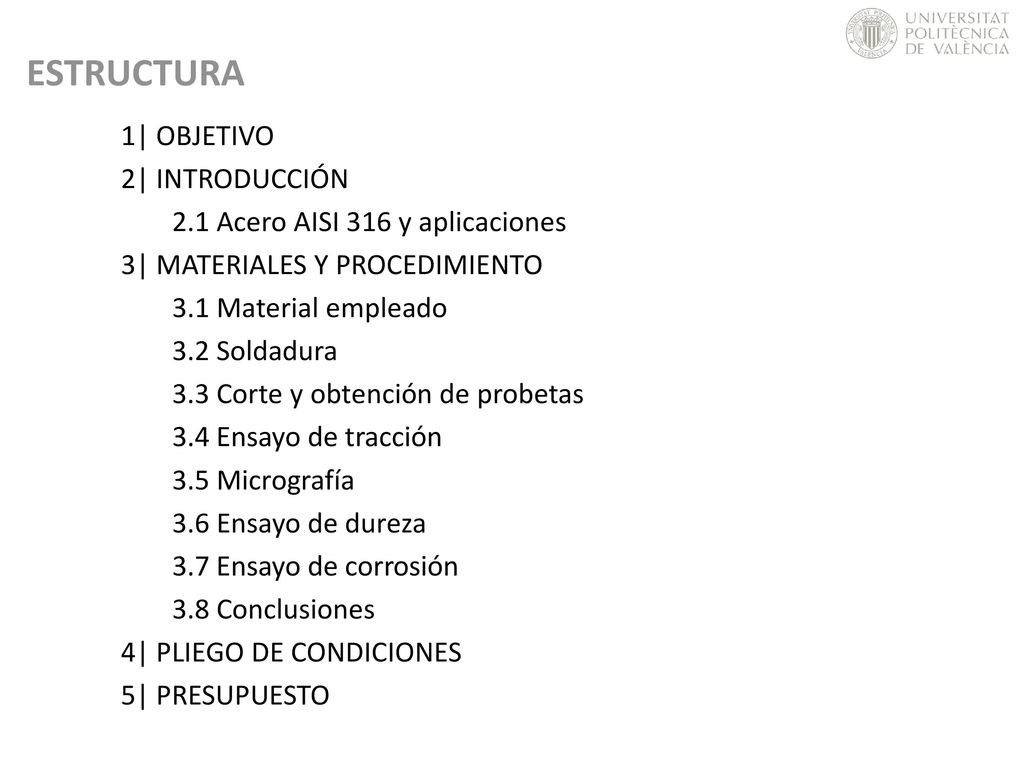 UNIVERSITAT POLITÈCNICA DE VALÈNCIA

ESTRUCTURA

1| OBJETIVO
2| INTRODUCCIÓN
2.1 Acero AISI 316 y aplicaciones
3| MATERIALES Y PROCEDIMIENTO
3.1 Material empleado
3.2 Soldadura
3.3 Corte y obtención de probetas
3.4 Ensayo de tracción
3.5 Micrografía
3.6 Ensayo de dureza
3.7 Ensayo de corrosión
3.8 Conclusiones
4| PLIEGO DE CONDICIONES
5| PRESUPUESTO